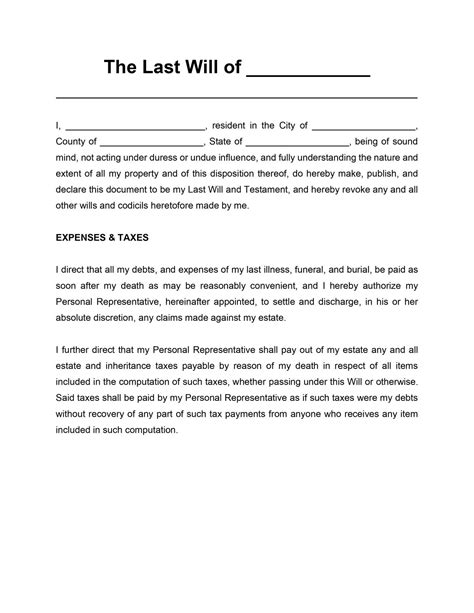 The Last Will of ____________

I, __________________________, resident in the City of ____________________, County of ____________________, State of ____________________, being of sound mind, not acting under duress or undue influence, and fully understanding the nature and extent of all my property and of this disposition thereof, do hereby make, publish, and declare this document to be my Last Will and Testament, and hereby revoke any and all other wills and codicils heretofore made by me.

EXPENSES & TAXES

I direct that all my debts, and expenses of my last illness, funeral, and burial, be paid as soon after my death as may be reasonably convenient, and I hereby authorize my Personal Representative, hereinafter appointed, to settle and discharge, in his or her absolute discretion, any claims made against my estate.

I further direct that my Personal Representative shall pay out of my estate any and all estate and inheritance taxes payable by reason of my death in respect of all items included in the computation of such taxes, whether passing under this Will or otherwise. Said taxes shall be paid by my Personal Representative as if such taxes were my debts without recovery of any part of such tax payments from anyone who receives any item included in such computation.